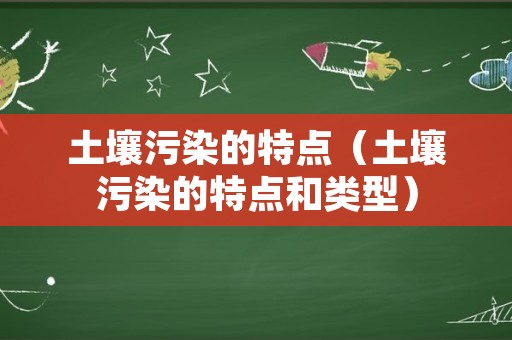 土壤污染的特点（土壤污染的特点和类型）